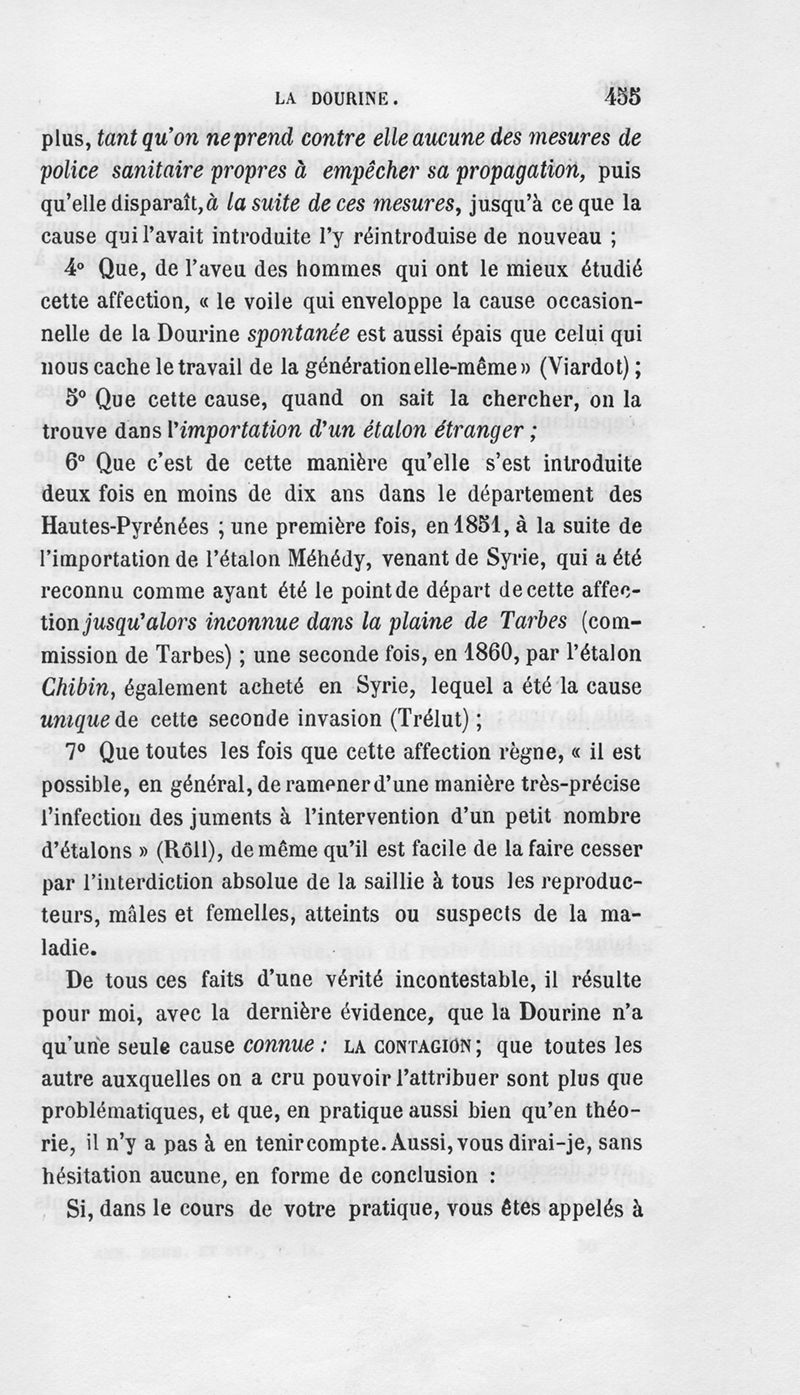 LA DOURINE. 455

plus, tant qu'on ne prend contre elle aucune des mesures de police sanitaire propres à empêcher sa propagation, puis qu'elle disparaît, à la suite de ces mesures, jusqu'à ce que la cause qui l'avait introduite l'y réintroduise de nouveau ;

4° Que, de l'aveu des hommes qui ont le mieux étudié cette affection, « le voile qui enveloppe la cause occasionnelle de la Dourine spontanée est aussi épais que celui qui nous cache le travail de la génération elle-même » (Viardot) ;

5° Que cette cause, quand on sait la chercher, on la trouve dans l'importation d'un étalon étranger ;

6° Que c'est de cette manière qu'elle s'est introduite deux fois en moins de dix ans dans le département des Hautes-Pyrénées ; une première fois, en 1851, à la suite de l'importation de l'étalon Méhédy, venant de Syrie, qui a été reconnu comme ayant été le point de départ de cette affection jusqu'alors inconnue dans la plaine de Tarbes (commission de Tarbes) ; une seconde fois, en 1860, par l'étalon Chibin, également acheté en Syrie, lequel a été la cause unique de cette seconde invasion (Trélut) ;

7° Que toutes les fois que cette affection règne, « il est possible, en général, de ramener d'une manière très-précise l'infection des juments à l'intervention d'un petit nombre d'étalons » (Röll), de même qu'il est facile de la faire cesser par l'interdiction absolue de la saillie à tous les reproducteurs, mâles et femelles, atteints ou suspects de la maladie.

De tous ces faits d'une vérité incontestable, il résulte pour moi, avec la dernière évidence, que la Dourine n'a qu'une seule cause connue : LA CONTAGION ; que toutes les autre auxquelles on a cru pouvoir l'attribuer sont plus que problématiques, et que, en pratique aussi bien qu'en théorie, il n'y a pas à en tenir compte. Aussi, vous dirai-je, sans hésitation aucune, en forme de conclusion :

Si, dans le cours de votre pratique, vous êtes appelés à